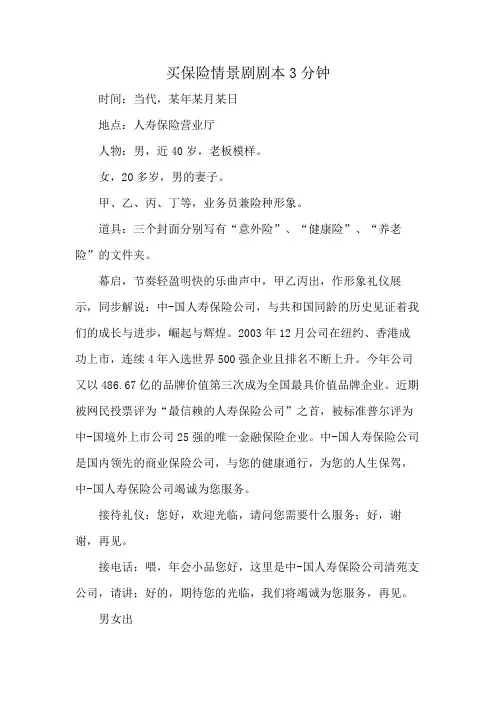 买保险情景剧剧本3分钟

时间：当代，某年某月某日

地点：人寿保险营业厅

人物：男，近40岁，老板模样。

女，20多岁，男的妻子。

甲、乙、丙、丁等，业务员兼险种形象。

道具：三个封面分别写有“意外险”、“健康险”、“养老险”的文件夹。

幕启，节奏轻盈明快的乐曲声中，甲乙丙出，作形象礼仪展示，同步解说：中-国人寿保险公司，与共和国同龄的历史见证着我们的成长与进步，崛起与辉煌。2003年12月公司在纽约、香港成功上市，连续4年入选世界500强企业且排名不断上升。今年公司又以486.67亿的品牌价值第三次成为全国最具价值品牌企业。近期被网民投票评为“最信赖的人寿保险公司”之首，被标准普尔评为中-国境外上市公司25强的唯一金融保险企业。中-国人寿保险公司是国内领先的商业保险公司，与您的健康通行，为您的人生保驾，中-国人寿保险公司竭诚为您服务。

接待礼仪：您好，欢迎光临，请问您需要什么服务；好，谢谢，再见。

接电话：喂，年会小品您好，这里是中-国人寿保险公司清苑支公司，请讲；好的，期待您的光临，我们将竭诚为您服务，再见。

男女出